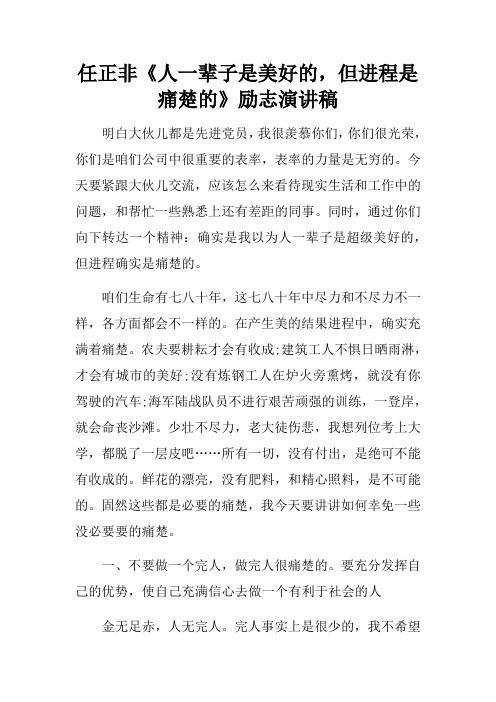 任正非《人一辈子是美好的，但进程是痛楚的》励志演讲稿

明白大伙儿都是先进党员，我很羡慕你们，你们很光荣，你们是咱们公司中很重要的表率，表率的力量是无穷的。今天要紧跟大伙儿交流，应该怎么来看待现实生活和工作中的问题，和帮忙一些熟悉上还有差距的同事。同时，通过你们向下转达一个精神：确实是我以为人一辈子是超级美好的，但进程确实是痛楚的。

咱们生命有七八十年，这七八十年中尽力和不尽力不一样，各方面都会不一样的。在产生美的结果进程中，确实充满着痛楚。农夫要耕耘才会有收成;建筑工人不惧日晒雨淋，才会有城市的美好;没有炼钢工人在炉火旁熏烤，就没有你驾驶的汽车;海军陆战队员不进行艰苦顽强的训练，一登岸，就会命丧沙滩。少壮不尽力，老大徒伤悲，我想列位考上大学，都脱了一层皮吧……所有一切，没有付出，是绝可不能有收成的。鲜花的漂亮，没有肥料，和精心照料，是不可能的。固然这些都是必要的痛楚，我今天要讲讲如何幸免一些没必要要的痛楚。

一、不要做一个完人，做完人很痛楚的。要充分发挥自己的优势，使自己充满信心去做一个有利于社会的人

金无足赤，人无完人。完人事实上是很少的，我不希望